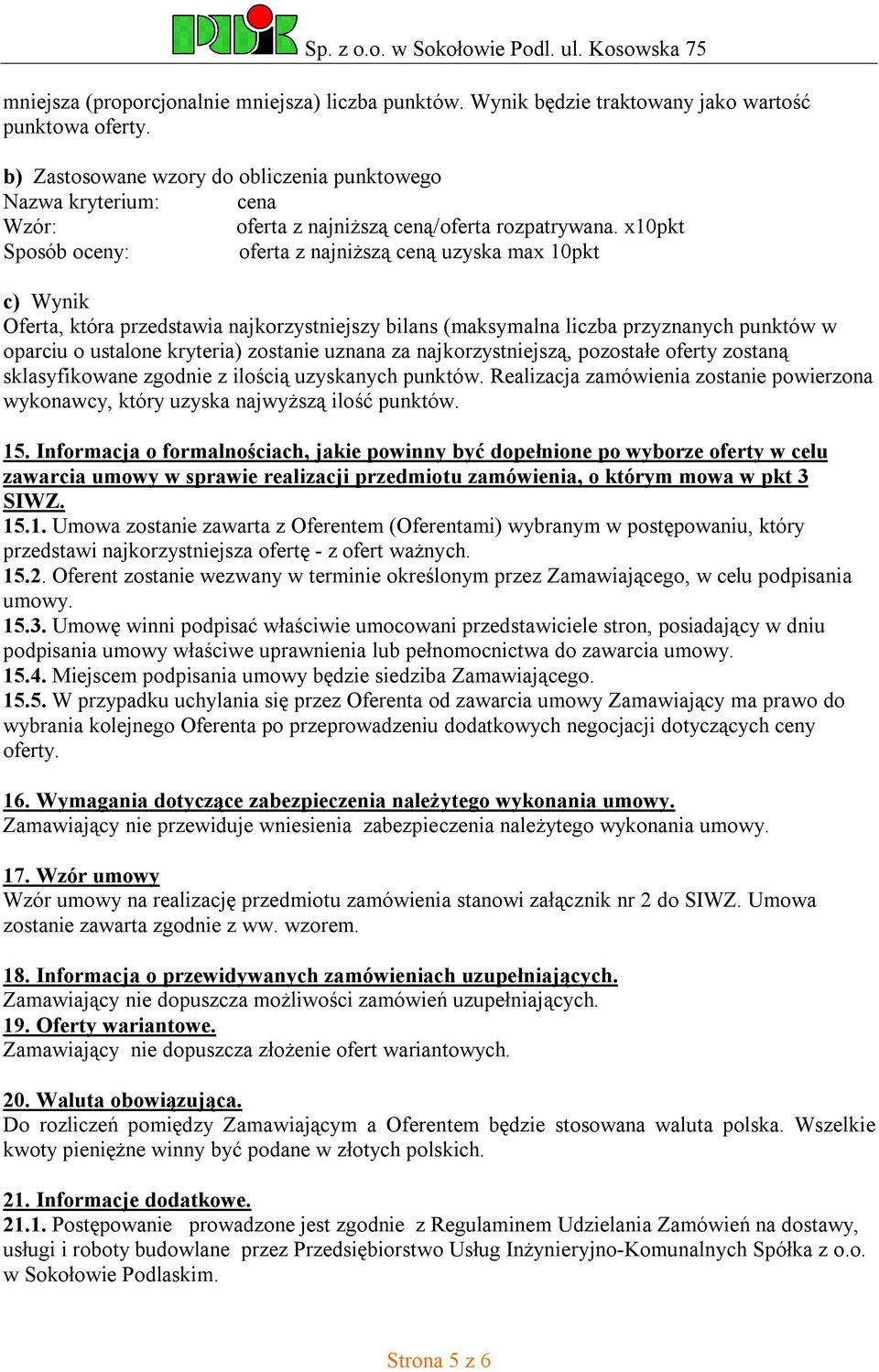 PUIK Sp. z o.o. w Sokołowie Podl. ul. Kosowska 75

mniejsza (proporcjonalnie mniejsza) liczba punktów. Wynik będzie traktowany jako wartość punktowa oferty.

b) Zastosowane wzory do obliczenia punktowego
Nazwa kryterium: cena
Wzór: oferta z najniższą ceną/oferta rozpatrywana. x10pkt
Sposób oceny: oferta z najniższą ceną uzyska max 10pkt

c) Wynik
Oferta, która przedstawia najkorzystniejszy bilans (maksymalna liczba przyznanych punktów w oparciu o ustalone kryteria) zostanie uznana za najkorzystniejszą, pozostałe oferty zostaną sklasyfikowane zgodnie z ilością uzyskanych punktów. Realizacja zamówienia zostanie powierzona wykonawcy, który uzyska najwyższą ilość punktów.

15. Informacja o formalnościach, jakie powinny być dopełnione po wyborze oferty w celu zawarcia umowy w sprawie realizacji przedmiotu zamówienia, o którym mowa w pkt 3 SIWZ.
15.1. Umowa zostanie zawarta z Oferentem (Oferentami) wybranym w postępowaniu, który przedstawi najkorzystniejsza ofertę - z ofert ważnych.
15.2. Oferent zostanie wezwany w terminie określonym przez Zamawiającego, w celu podpisania umowy.
15.3. Umowę winni podpisać właściwie umocowani przedstawiciele stron, posiadający w dniu podpisania umowy właściwe uprawnienia lub pełnomocnictwa do zawarcia umowy.
15.4. Miejscem podpisania umowy będzie siedziba Zamawiającego.
15.5. W przypadku uchylania się przez Oferenta od zawarcia umowy Zamawiający ma prawo do wybrania kolejnego Oferenta po przeprowadzeniu dodatkowych negocjacji dotyczących ceny oferty.

16. Wymagania dotyczące zabezpieczenia należytego wykonania umowy.
Zamawiający nie przewiduje wniesienia zabezpieczenia należytego wykonania umowy.

17. Wzór umowy
Wzór umowy na realizację przedmiotu zamówienia stanowi załącznik nr 2 do SIWZ. Umowa zostanie zawarta zgodnie z ww. wzorem.

18. Informacja o przewidywanych zamówieniach uzupełniających.
Zamawiający nie dopuszcza możliwości zamówień uzupełniających.
19. Oferty wariantowe.
Zamawiający nie dopuszcza złożenie ofert wariantowych.

20. Waluta obowiązująca.
Do rozliczeń pomiędzy Zamawiającym a Oferentem będzie stosowana waluta polska. Wszelkie kwoty pieniężne winny być podane w złotych polskich.

21. Informacje dodatkowe.
21.1. Postępowanie prowadzone jest zgodnie z Regulaminem Udzielania Zamówień na dostawy, usługi i roboty budowlane przez Przedsiębiorstwo Usług Inżynieryjno-Komunalnych Spółka z o.o. w Sokołowie Podlaskim.

Strona 5 z 6